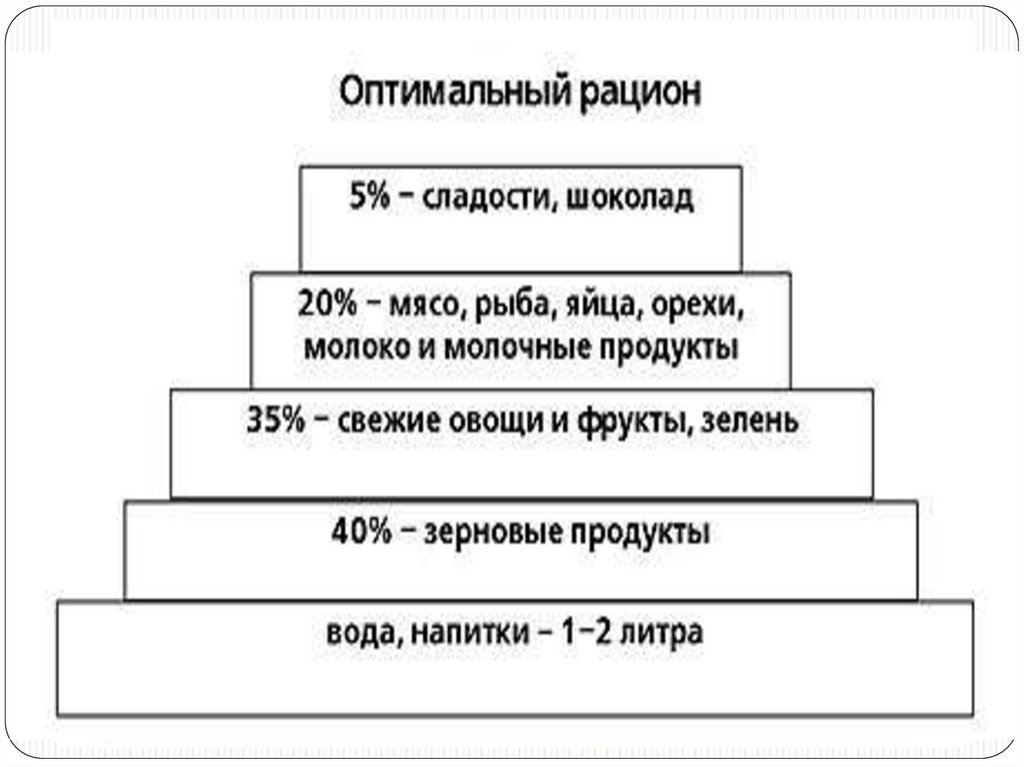 Оптимальный рацион

5% – сладости, шоколад

20% – мясо, рыба, яйца, орехи, молоко и молочные продукты

35% – свежие овощи и фрукты, зелень

40% – зерновые продукты

вода, напитки – 1–2 литра